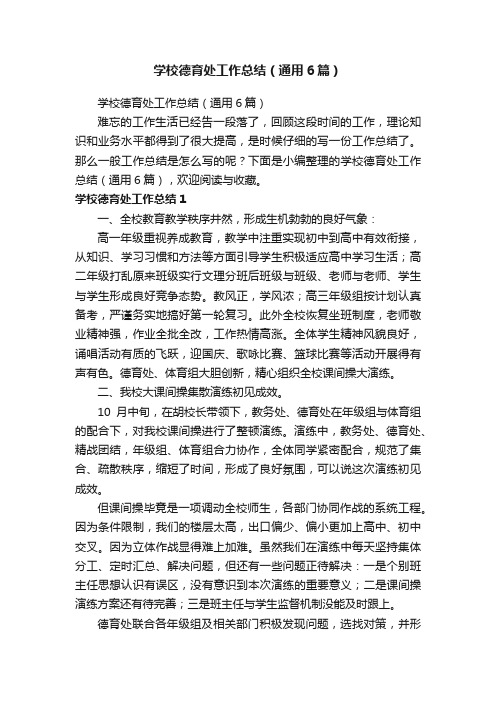 学校德育处工作总结（通用6篇）

学校德育处工作总结（通用6篇）

难忘的工作生活已经告一段落了，回顾这段时间的工作，理论知识和业务水平都得到了很大提高，是时候仔细的写一份工作总结了。那么一般工作总结是怎么写的呢？下面是小编整理的学校德育处工作总结（通用6篇），欢迎阅读与收藏。

学校德育处工作总结1

一、全校教育教学秩序井然，形成生机勃勃的良好气象：

高一年级重视养成教育，教学中注重实现初中到高中有效衔接，从知识、学习习惯和方法等方面引导学生积极适应高中学习生活；高二年级打乱原来班级实行文理分班后班级与班级、老师与老师、学生与学生形成良好竞争态势。教风正，学风浓；高三年级组按计划认真备考，严谨务实地搞好第一轮复习。此外全校恢复坐班制度，老师敬业精神强，作业全批全改，工作热情高涨。全体学生精神风貌良好，诵唱活动有质的飞跃，迎国庆、歌咏比赛、篮球比赛等活动开展得有声有色。德育处、体育组大胆创新，精心组织全校课间操大演练。

二、我校大课间操集散演练初见成效。

10 月中旬，在胡校长带领下，教务处、德育处在年级组与体育组的配合下，对我校课间操进行了整顿演练。演练中，教务处、德育处、精战团结，年级组、体育组合力协作，全体同学紧密配合，规范了集合、疏散秩序，缩短了时间，形成了良好氛围，可以说这次演练初见成效。

但课间操毕竟是一项调动全校师生，各部门协同作战的系统工程。因为条件限制，我们的楼层太高，出口偏少、偏小更加上高中、初中交叉。因为立体作战显得难上加难。虽然我们在演练中每天坚持集体分工、定时汇总、解决问题，但还有一些问题正待解决：一是个别班主任思想认识有误区，没有意识到本次演练的重要意义；二是课间操演练方案还有待完善；三是班主任与学生监督机制没能及时跟上。

德育处联合各年级组及相关部门积极发现问题，选找对策，并形